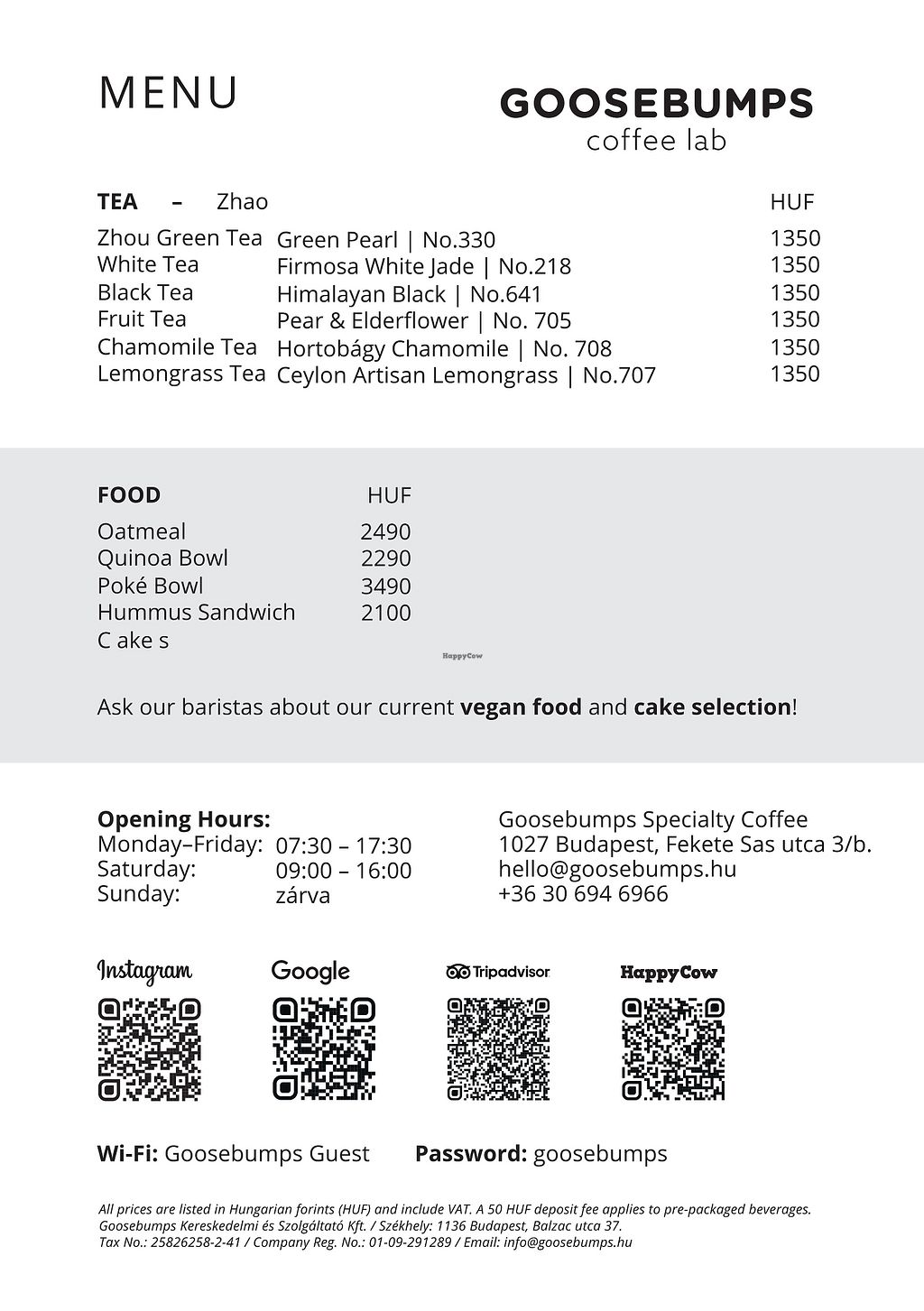 MENU

GOOSEBUMPS
coffee lab

| TEA – Zhao | | HUF |
|---|---|---|
| Zhou Green Tea | Green Pearl \| No.330 | 1350 |
| White Tea | Firmosa White Jade \| No.218 | 1350 |
| Black Tea | Himalayan Black \| No.641 | 1350 |
| Fruit Tea | Pear & Elderflower \| No. 705 | 1350 |
| Chamomile Tea | Hortobágy Chamomile \| No. 708 | 1350 |
| Lemongrass Tea | Ceylon Artisan Lemongrass \| No.707 | 1350 |

| FOOD | HUF |
|---|---|
| Oatmeal | 2490 |
| Quinoa Bowl | 2290 |
| Poké Bowl | 3490 |
| Hummus Sandwich | 2100 |
| C ake s | |

HappyCow

Ask our baristas about our current vegan food and cake selection!

Opening Hours:
Monday–Friday: 07:30 – 17:30
Saturday: 09:00 – 16:00
Sunday: zárva

Goosebumps Specialty Coffee
1027 Budapest, Fekete Sas utca 3/b.
hello@goosebumps.hu
+36 30 694 6966

Instagram Google Tripadvisor HappyCow

Wi-Fi: Goosebumps Guest Password: goosebumps

All prices are listed in Hungarian forints (HUF) and include VAT. A 50 HUF deposit fee applies to pre-packaged beverages.
Goosebumps Kereskedelmi és Szolgáltató Kft. / Székhely: 1136 Budapest, Balzac utca 37.
Tax No.: 25826258-2-41 / Company Reg. No.: 01-09-291289 / Email: info@goosebumps.hu